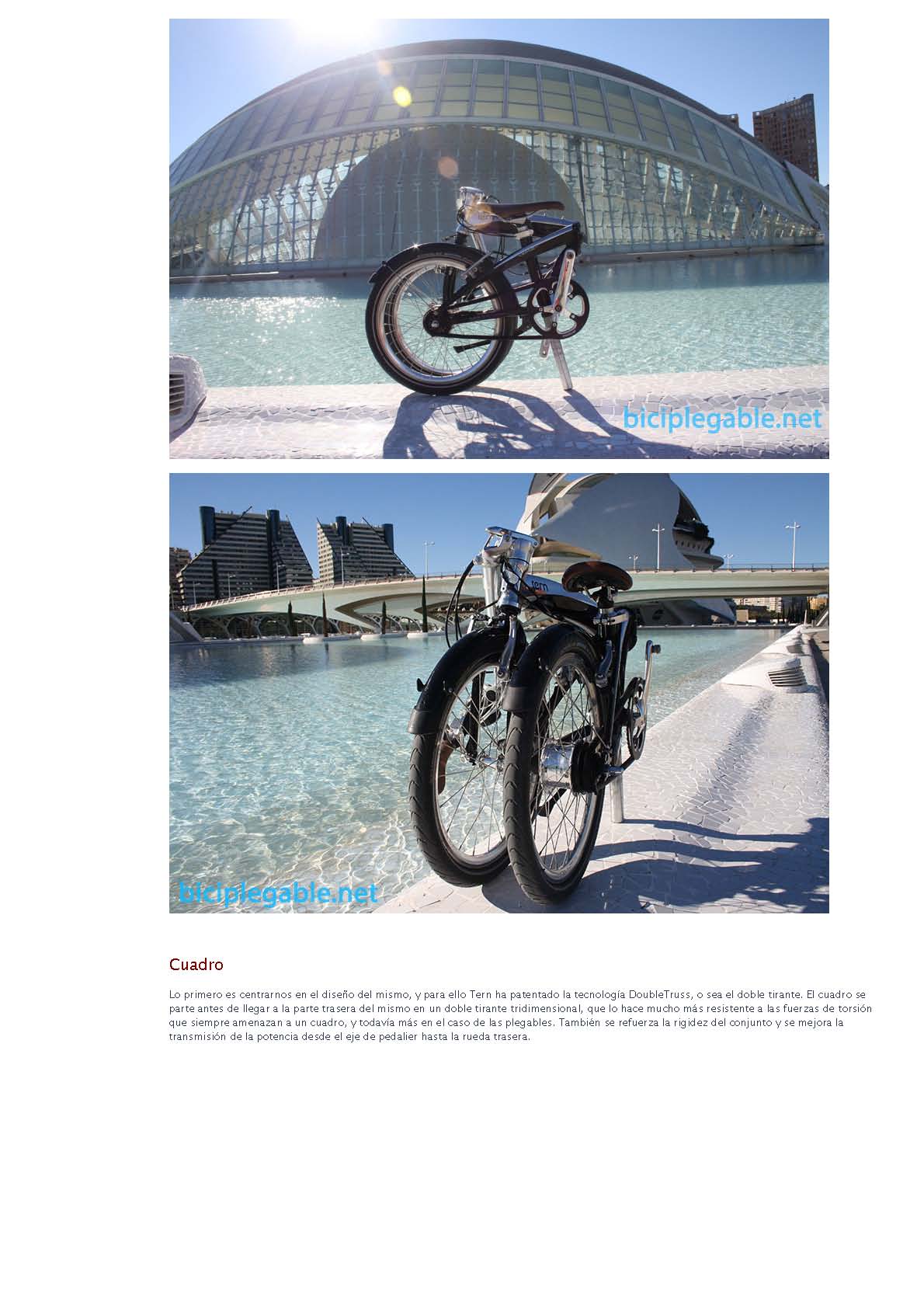 biciplegable.net

tern

biciplegable.net

Cuadro

Lo primero es centrarnos en el diseño del mismo, y para ello Tern ha patentado la tecnología DoubleTruss, o sea el doble tirante. El cuadro se parte antes de llegar a la parte trasera del mismo en un doble tirante tridimensional, que lo hace mucho más resistente a las fuerzas de torsión que siempre amenazan a un cuadro, y todavía más en el caso de las plegables. También se refuerza la rigidez del conjunto y se mejora la transmisión de la potencia desde el eje de pedalier hasta la rueda trasera.